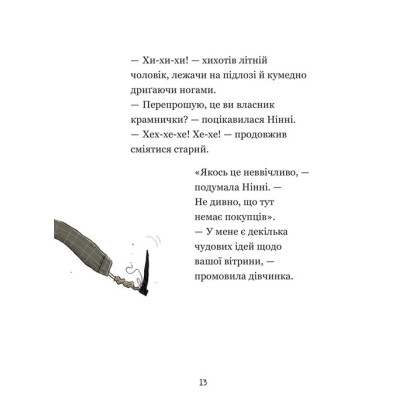 — Хи-хи-хи! — хихотів літній чоловік, лежачи на підлозі й кумедно дриґаючи ногами.
— Перепрошую, це ви власник крамнички? — поцікавилася Нінні.
— Хех-хе-хе! Хе-хе! — продовжив сміятися старий.

«Якось це неввічливо, — подумала Нінні. — Не дивно, що тут немає покупців».
— У мене є декілька чудових ідей щодо вашої вітрини, — промовила дівчинка.

13